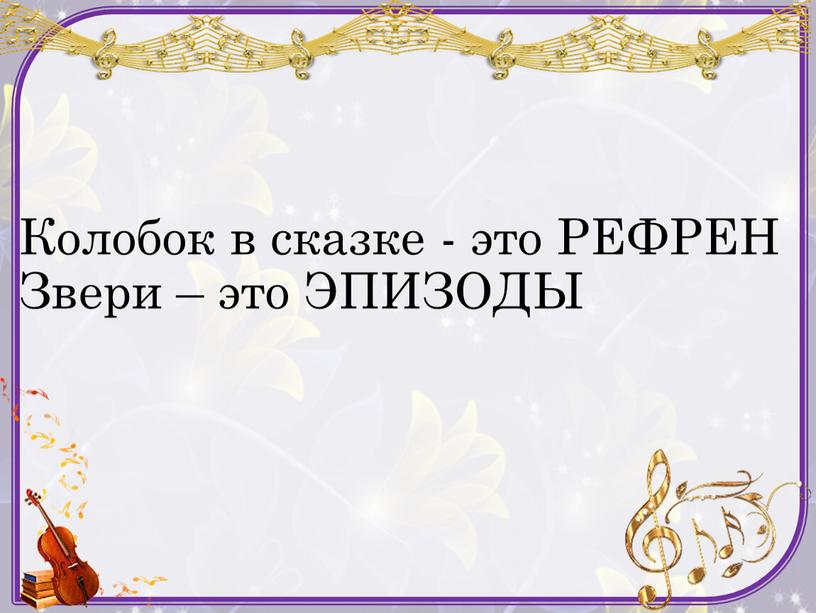 Колобок в сказке - это РЕФРЕН
Звери – это ЭПИЗОДЫ